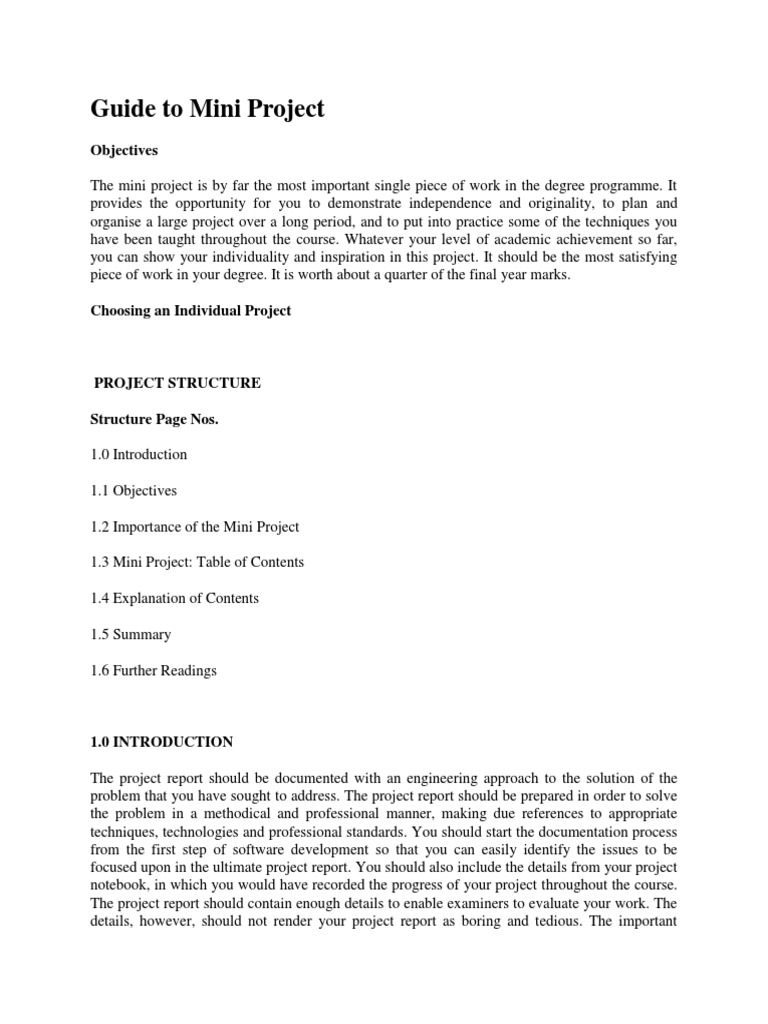 Guide to Mini Project

Objectives

The mini project is by far the most important single piece of work in the degree programme. It provides the opportunity for you to demonstrate independence and originality, to plan and organise a large project over a long period, and to put into practice some of the techniques you have been taught throughout the course. Whatever your level of academic achievement so far, you can show your individuality and inspiration in this project. It should be the most satisfying piece of work in your degree. It is worth about a quarter of the final year marks.

Choosing an Individual Project

PROJECT STRUCTURE

Structure Page Nos.

1.0 Introduction

1.1 Objectives

1.2 Importance of the Mini Project

1.3 Mini Project: Table of Contents

1.4 Explanation of Contents

1.5 Summary

1.6 Further Readings

1.0 INTRODUCTION

The project report should be documented with an engineering approach to the solution of the problem that you have sought to address. The project report should be prepared in order to solve the problem in a methodical and professional manner, making due references to appropriate techniques, technologies and professional standards. You should start the documentation process from the first step of software development so that you can easily identify the issues to be focused upon in the ultimate project report. You should also include the details from your project notebook, in which you would have recorded the progress of your project throughout the course. The project report should contain enough details to enable examiners to evaluate your work. The details, however, should not render your project report as boring and tedious. The important